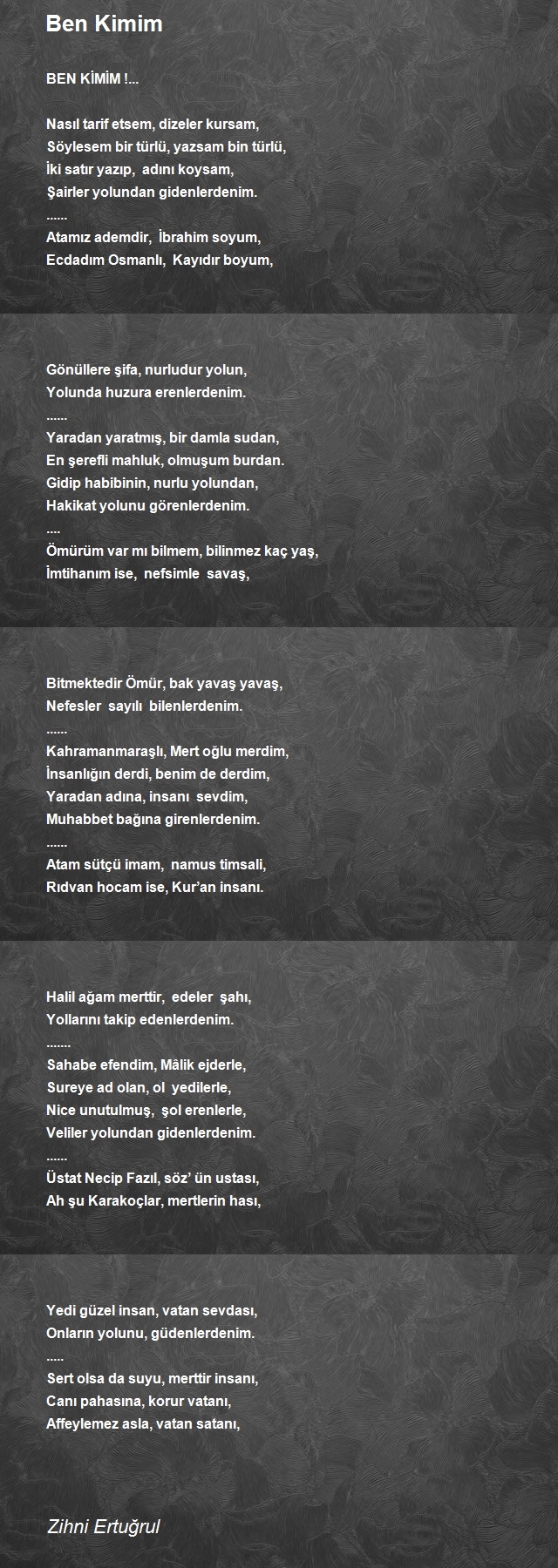 Ben Kimim

BEN KİMİM !...

Nasıl tarif etsem, dizeler kursam,
Söylesem bir türlü, yazsam bin türlü,
İki satır yazıp, adını koysam,
Şairler yolundan gidenlerdenim.
......
Atamız ademdir, İbrahim soyum,
Ecdadım Osmanlı, Kayıdır boyum,

Gönüllere şifa, nurludur yolun,
Yolunda huzura erenlerdenim.
......
Yaradan yaratmış, bir damla sudan,
En şerefli mahluk, olmuşum burdan.
Gidip habibinin, nurlu yolundan,
Hakikat yolunu görenlerdenim.
....
Ömürüm var mı bilmem, bilinmez kaç yaş,
İmtihanım ise, nefsimle savaş,

Bitmektedir Ömür, bak yavaş yavaş,
Nefesler sayılı bilenlerdenim.
......
Kahramanmaraşlı, Mert oğlu merdim,
İnsanlığın derdi, benim de derdim,
Yaradan adına, insanı sevdim,
Muhabbet bağına girenlerdenim.
......
Atam sütçü imam, namus timsali,
Rıdvan hocam ise, Kur'an insanı.

Halil ağam merttir, edeler şahı,
Yollarını takip edenlerdenim.
.......
Sahabe efendim, Mâlik ejderle,
Sureye ad olan, ol yedilerle,
Nice unutulmuş, şol erenlerle,
Veliler yolundan gidenlerdenim.
......
Üstat Necip Fazıl, söz' ün ustası,
Ah şu Karakoçlar, mertlerin hası,

Yedi güzel insan, vatan sevdası,
Onların yolunu, güdenlerdenim.
.....
Sert olsa da suyu, merttir insanı,
Canı pahasına, korur vatanı,
Affeylemez asla, vatan satanı,

Zihni Ertuğrul